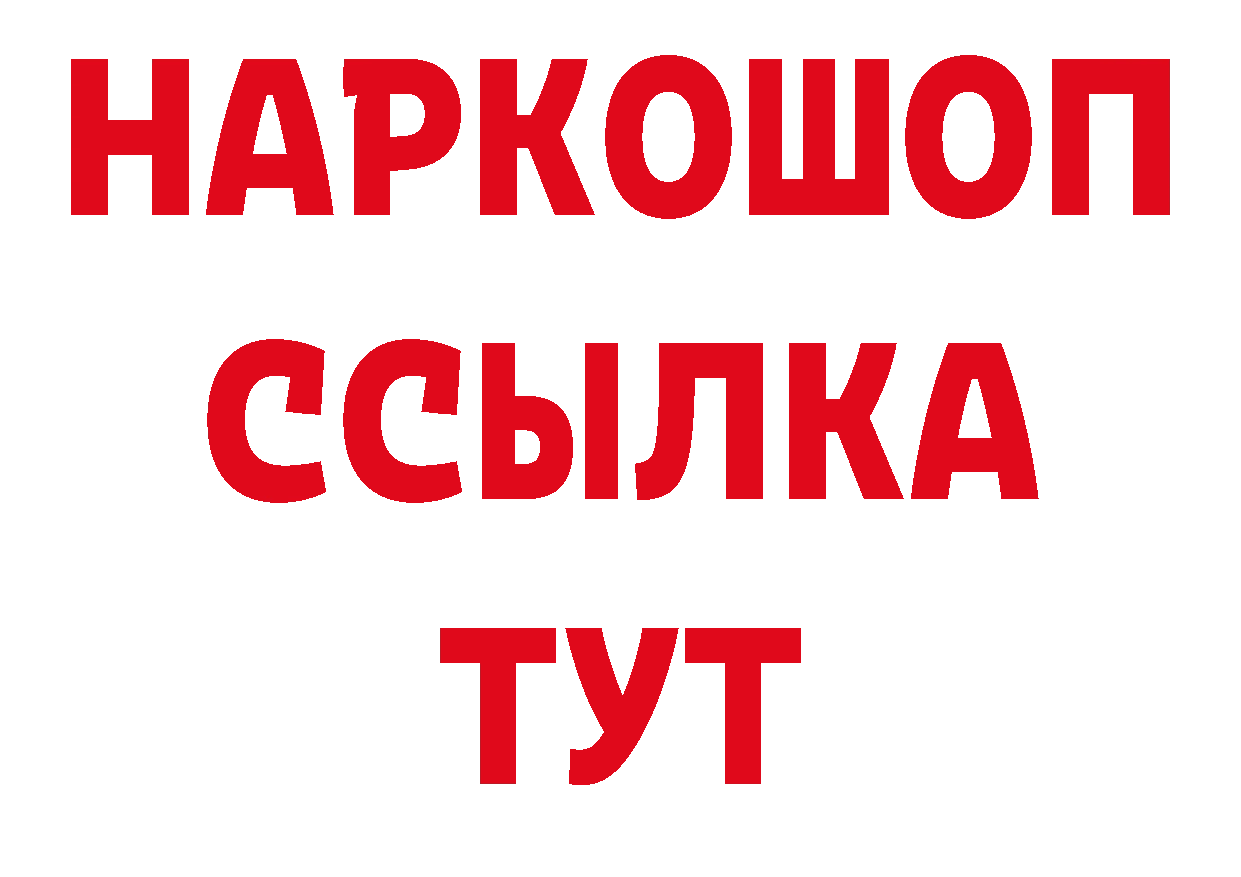 НАРКОШОП
ССЫЛКА
ТУТ